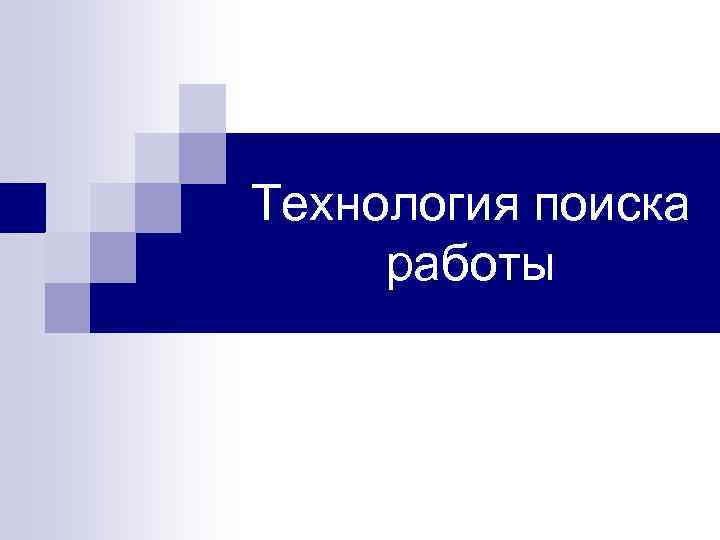 Технология поиска работы